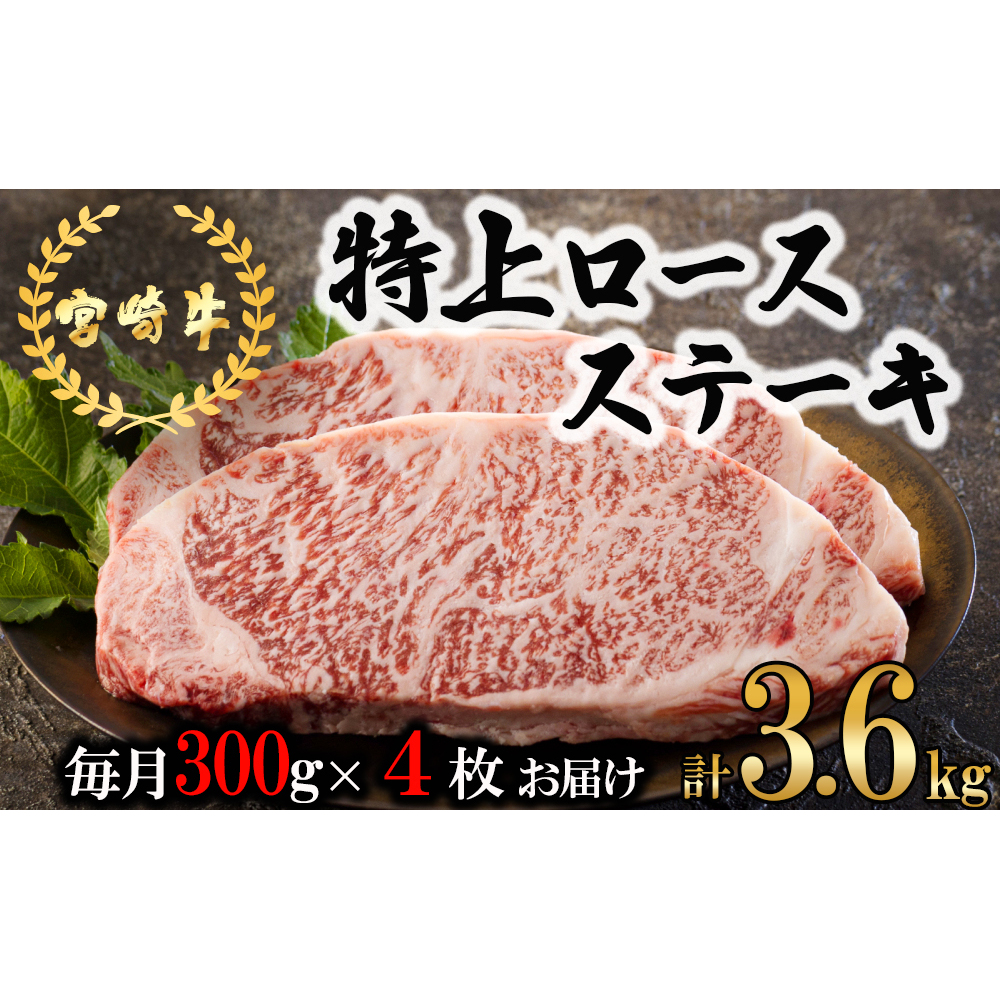 宮崎牛

特上ロース
ステーキ

毎月300g× 4 枚 お届け 計3.6kg